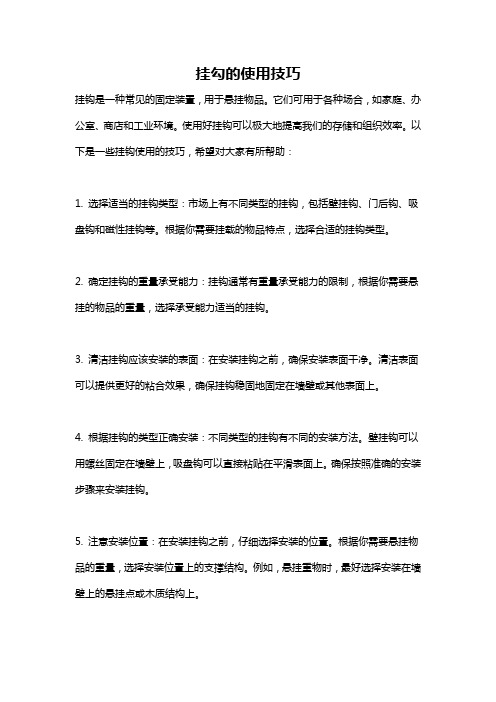 挂勾的使用技巧

挂钩是一种常见的固定装置，用于悬挂物品。它们可用于各种场合，如家庭、办公室、商店和工业环境。使用好挂钩可以极大地提高我们的存储和组织效率。以下是一些挂钩使用的技巧，希望对大家有所帮助：

1. 选择适当的挂钩类型：市场上有不同类型的挂钩，包括壁挂钩、门后钩、吸盘钩和磁性挂钩等。根据你需要挂载的物品特点，选择合适的挂钩类型。

2. 确定挂钩的重量承受能力：挂钩通常有重量承受能力的限制，根据你需要悬挂的物品的重量，选择承受能力适当的挂钩。

3. 清洁挂钩应该安装的表面：在安装挂钩之前，确保安装表面干净。清洁表面可以提供更好的粘合效果，确保挂钩稳固地固定在墙壁或其他表面上。

4. 根据挂钩的类型正确安装：不同类型的挂钩有不同的安装方法。壁挂钩可以用螺丝固定在墙壁上，吸盘钩可以直接粘贴在平滑表面上。确保按照准确的安装步骤来安装挂钩。

5. 注意安装位置：在安装挂钩之前，仔细选择安装的位置。根据你需要悬挂物品的重量，选择安装位置上的支撑结构。例如，悬挂重物时，最好选择安装在墙壁上的悬挂点或木质结构上。